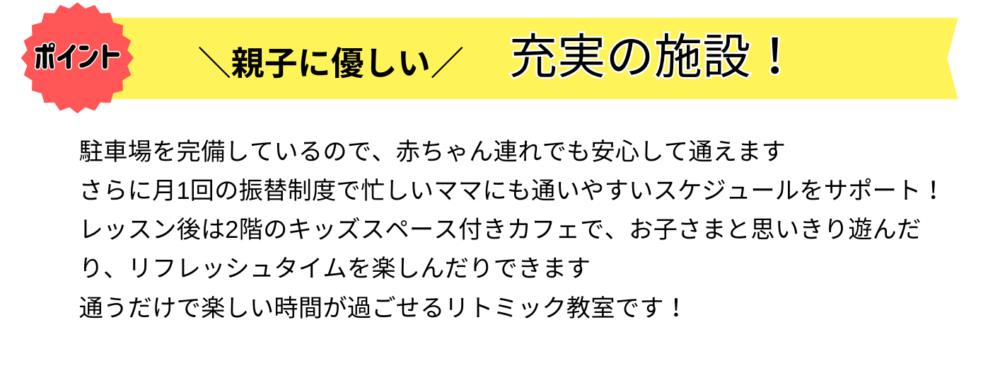 ポイント

＼親子に優しい／ 充実の施設！

駐車場を完備しているので、赤ちゃん連れでも安心して通えます
さらに月1回の振替制度で忙しいママにも通いやすいスケジュールをサポート！
レッスン後は2階のキッズスペース付きカフェで、お子さまと思いきり遊んだり、リフレッシュタイムを楽しんだりできます
通うだけで楽しい時間が過ごせるリトミック教室です！